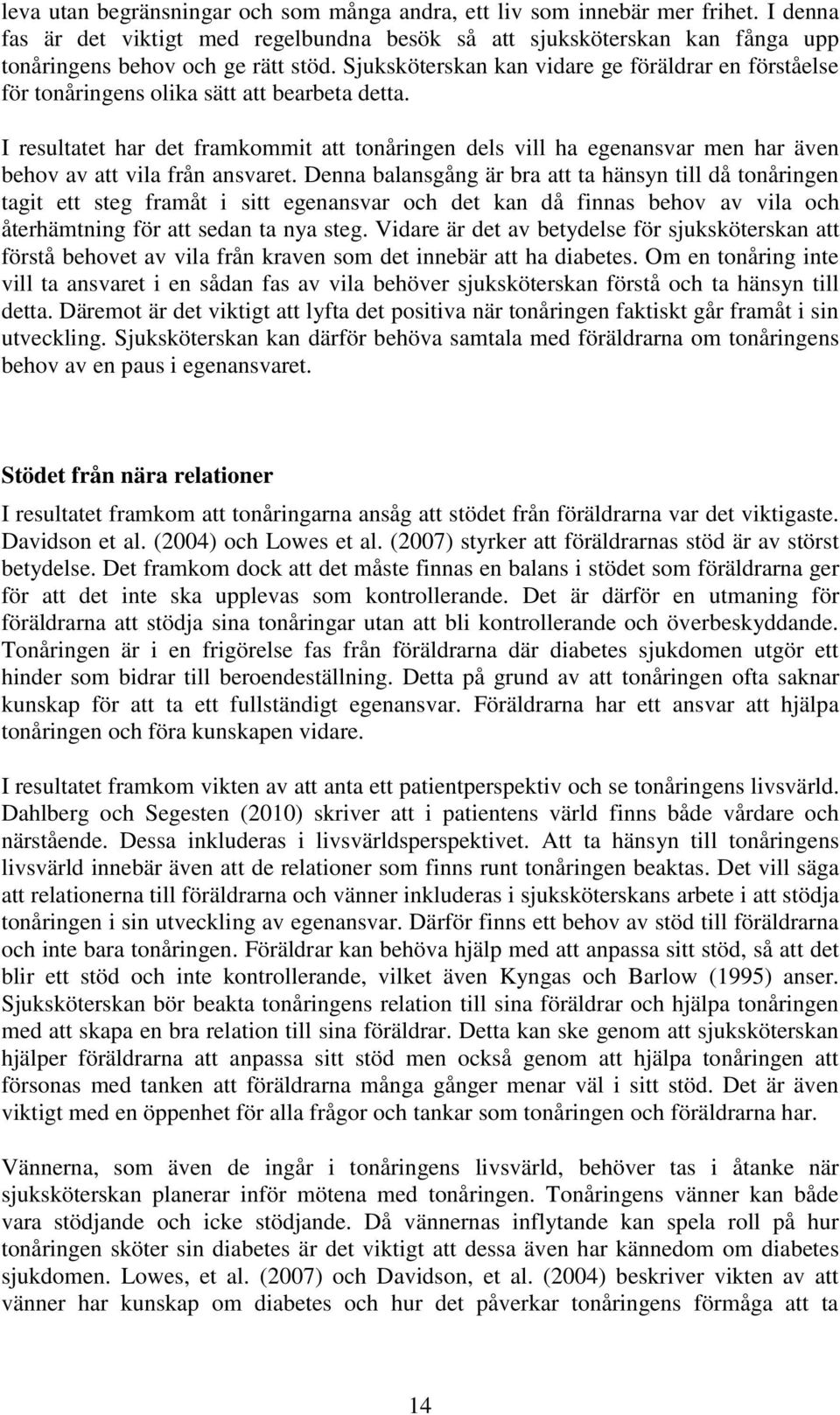 leva utan begränsningar och som många andra, ett liv som innebär mer frihet. I denna fas är det viktigt med regelbundna besök så att sjuksköterskan kan fånga upp tonåringens behov och ge rätt stöd. Sjuksköterskan kan vidare ge föräldrar en förståelse för tonåringens olika sätt att bearbeta detta.

I resultatet har det framkommit att tonåringen dels vill ha egenansvar men har även behov av att vila från ansvaret. Denna balansgång är bra att ta hänsyn till då tonåringen tagit ett steg framåt i sitt egenansvar och det kan då finnas behov av vila och återhämtning för att sedan ta nya steg. Vidare är det av betydelse för sjuksköterskan att förstå behovet av vila från kraven som det innebär att ha diabetes. Om en tonåring inte vill ta ansvaret i en sådan fas av vila behöver sjuksköterskan förstå och ta hänsyn till detta. Däremot är det viktigt att lyfta det positiva när tonåringen faktiskt går framåt i sin utveckling. Sjuksköterskan kan därför behöva samtala med föräldrarna om tonåringens behov av en paus i egenansvaret.

Stödet från nära relationer

I resultatet framkom att tonåringarna ansåg att stödet från föräldrarna var det viktigaste. Davidson et al. (2004) och Lowes et al. (2007) styrker att föräldrarnas stöd är av störst betydelse. Det framkom dock att det måste finnas en balans i stödet som föräldrarna ger för att det inte ska upplevas som kontrollerande. Det är därför en utmaning för föräldrarna att stödja sina tonåringar utan att bli kontrollerande och överbeskyddande. Tonåringen är i en frigörelse fas från föräldrarna där diabetes sjukdomen utgör ett hinder som bidrar till beroendeställning. Detta på grund av att tonåringen ofta saknar kunskap för att ta ett fullständigt egenansvar. Föräldrarna har ett ansvar att hjälpa tonåringen och föra kunskapen vidare.

I resultatet framkom vikten av att anta ett patientperspektiv och se tonåringens livsvärld. Dahlberg och Segesten (2010) skriver att i patientens värld finns både vårdare och närstående. Dessa inkluderas i livsvärldsperspektivet. Att ta hänsyn till tonåringens livsvärld innebär även att de relationer som finns runt tonåringen beaktas. Det vill säga att relationerna till föräldrarna och vänner inkluderas i sjuksköterskans arbete i att stödja tonåringen i sin utveckling av egenansvar. Därför finns ett behov av stöd till föräldrarna och inte bara tonåringen. Föräldrar kan behöva hjälp med att anpassa sitt stöd, så att det blir ett stöd och inte kontrollerande, vilket även Kyngas och Barlow (1995) anser. Sjuksköterskan bör beakta tonåringens relation till sina föräldrar och hjälpa tonåringen med att skapa en bra relation till sina föräldrar. Detta kan ske genom att sjuksköterskan hjälper föräldrarna att anpassa sitt stöd men också genom att hjälpa tonåringen att försonas med tanken att föräldrarna många gånger menar väl i sitt stöd. Det är även viktigt med en öppenhet för alla frågor och tankar som tonåringen och föräldrarna har.

Vännerna, som även de ingår i tonåringens livsvärld, behöver tas i åtanke när sjuksköterskan planerar inför mötena med tonåringen. Tonåringens vänner kan både vara stödjande och icke stödjande. Då vännernas inflytande kan spela roll på hur tonåringen sköter sin diabetes är det viktigt att dessa även har kännedom om diabetes sjukdomen. Lowes, et al. (2007) och Davidson, et al. (2004) beskriver vikten av att vänner har kunskap om diabetes och hur det påverkar tonåringens förmåga att ta

14